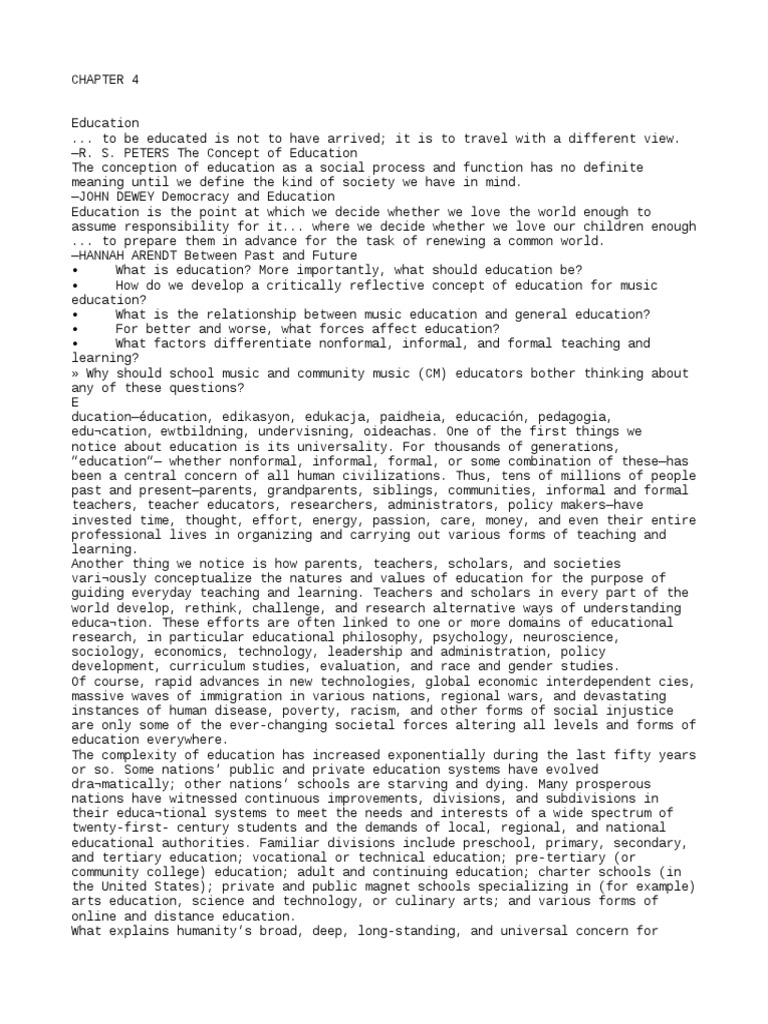 CHAPTER 4

Education
... to be educated is not to have arrived; it is to travel with a different view.
—R. S. PETERS The Concept of Education
The conception of education as a social process and function has no definite meaning until we define the kind of society we have in mind.
—JOHN DEWEY Democracy and Education
Education is the point at which we decide whether we love the world enough to assume responsibility for it... where we decide whether we love our children enough ... to prepare them in advance for the task of renewing a common world.
—HANNAH ARENDT Between Past and Future
• What is education? More importantly, what should education be?
• How do we develop a critically reflective concept of education for music education?
• What is the relationship between music education and general education?
• For better and worse, what forces affect education?
• What factors differentiate nonformal, informal, and formal teaching and learning?
» Why should school music and community music (CM) educators bother thinking about any of these questions?
E
ducation—éducation, edikasyon, edukacja, paidheia, educación, pedagogia, edu¬cation, ewtbildning, undervisning, oideachas. One of the first things we notice about education is its universality. For thousands of generations, "education"— whether nonformal, informal, formal, or some combination of these—has been a central concern of all human civilizations. Thus, tens of millions of people past and present—parents, grandparents, siblings, communities, informal and formal teachers, teacher educators, researchers, administrators, policy makers—have invested time, thought, effort, energy, passion, care, money, and even their entire professional lives in organizing and carrying out various forms of teaching and learning.
Another thing we notice is how parents, teachers, scholars, and societies vari¬ously conceptualize the natures and values of education for the purpose of guiding everyday teaching and learning. Teachers and scholars in every part of the world develop, rethink, challenge, and research alternative ways of understanding educa¬tion. These efforts are often linked to one or more domains of educational research, in particular educational philosophy, psychology, neuroscience, sociology, economics, technology, leadership and administration, policy development, curriculum studies, evaluation, and race and gender studies.
Of course, rapid advances in new technologies, global economic interdependent cies, massive waves of immigration in various nations, regional wars, and devastating instances of human disease, poverty, racism, and other forms of social injustice are only some of the ever-changing societal forces altering all levels and forms of education everywhere.
The complexity of education has increased exponentially during the last fifty years or so. Some nations' public and private education systems have evolved dra¬matically; other nations' schools are starving and dying. Many prosperous nations have witnessed continuous improvements, divisions, and subdivisions in their educa¬tional systems to meet the needs and interests of a wide spectrum of twenty-first- century students and the demands of local, regional, and national educational authorities. Familiar divisions include preschool, primary, secondary, and tertiary education; vocational or technical education; pre-tertiary (or community college) education; adult and continuing education; charter schools (in the United States); private and public magnet schools specializing in (for example) arts education, science and technology, or culinary arts; and various forms of online and distance education.
What explains humanity's broad, deep, long-standing, and universal concern for